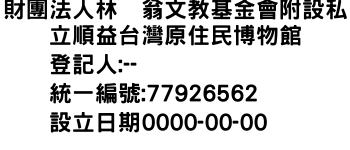 財團法人林　翁文教基金會附設私立順益台灣原住民博物館
登記人:--
統一編號:77926562
設立日期0000-00-00